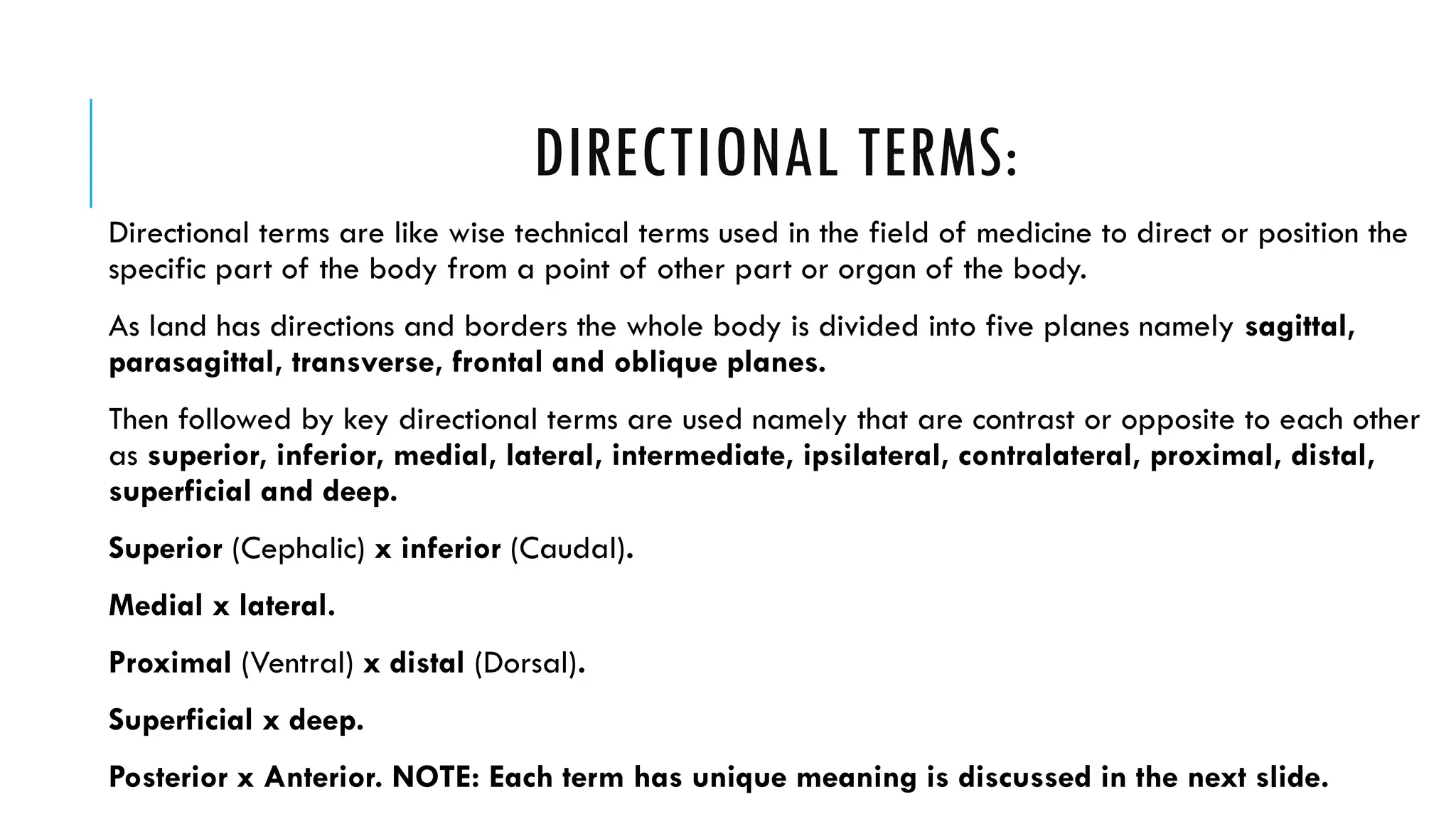 DIRECTIONAL TERMS:

Directional terms are like wise technical terms used in the field of medicine to direct or position the specific part of the body from a point of other part or organ of the body.

As land has directions and borders the whole body is divided into five planes namely sagittal, parasagittal, transverse, frontal and oblique planes.

Then followed by key directional terms are used namely that are contrast or opposite to each other as superior, inferior, medial, lateral, intermediate, ipsilateral, contralateral, proximal, distal, superficial and deep.

Superior (Cephalic) x inferior (Caudal).

Medial x lateral.

Proximal (Ventral) x distal (Dorsal).

Superficial x deep.

Posterior x Anterior. NOTE: Each term has unique meaning is discussed in the next slide.